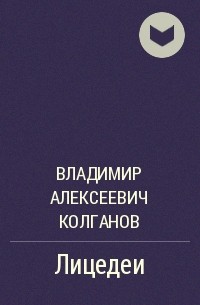 ВЛАДИМИР АЛЕКСЕЕВИЧ КОЛГАНОВ

Лицедеи